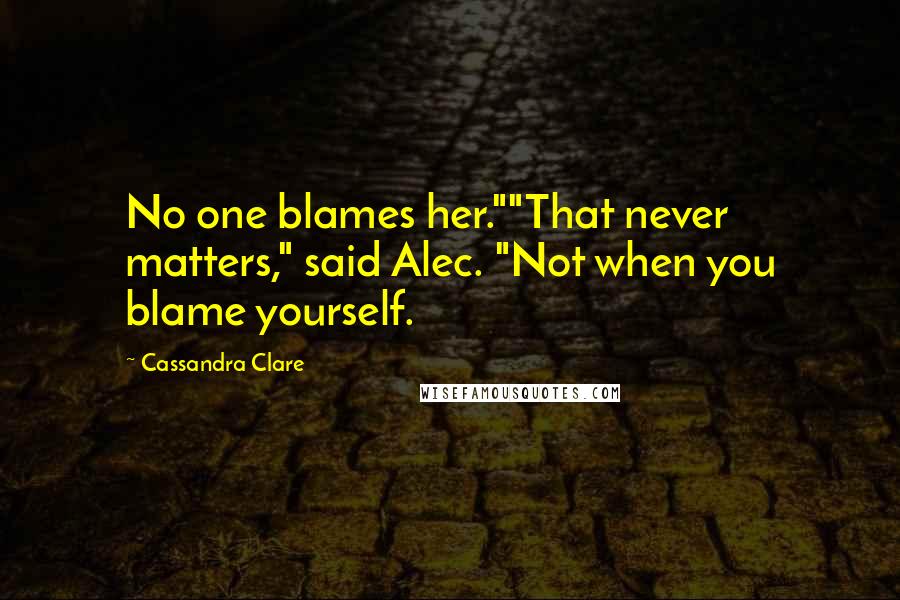 No one blames her.""That never matters," said Alec. "Not when you blame yourself.

~ Cassandra Clare

WISEFAMOUSQUOTES.COM